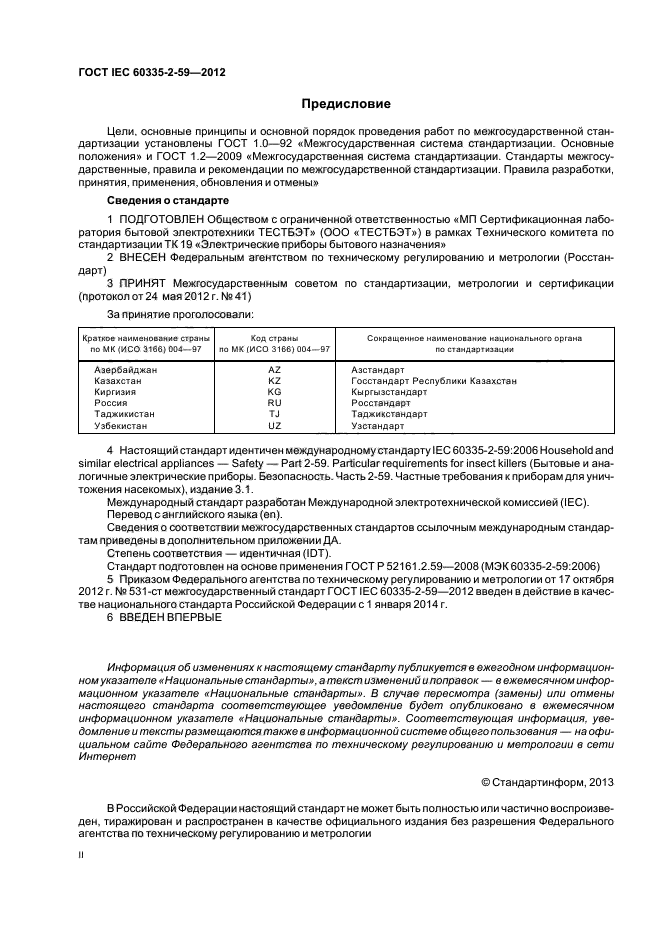 ГОСТ IEC 60335-2-59—2012

Предисловие

Цели, основные принципы и основной порядок проведения работ по межгосударственной стандартизации установлены ГОСТ 1.0—92 «Межгосударственная система стандартизации. Основные положения» и ГОСТ 1.2—2009 «Межгосударственная система стандартизации. Стандарты межгосударственные, правила и рекомендации по межгосударственной стандартизации. Правила разработки, принятия, применения, обновления и отмены»

Сведения о стандарте

1 ПОДГОТОВЛЕН Обществом с ограниченной ответственностью «МП Сертификационная лаборатория бытовой электротехники ТЕСТБЭТ» (ООО «ТЕСТБЭТ») в рамках Технического комитета по стандартизации ТК 19 «Электрические приборы бытового назначения»

2 ВНЕСЕН Федеральным агентством по техническому регулированию и метрологии (Росстандарт)

3 ПРИНЯТ Межгосударственным советом по стандартизации, метрологии и сертификации (протокол от 24 мая 2012 г. № 41)

За принятие проголосовали:

| Краткое наименование страны по МК (ИСО 3166) 004—97 | Код страны по МК (ИСО 3166) 004—97 | Сокращенное наименование национального органа по стандартизации |
|---|---|---|
| Азербайджан | AZ | Азстандарт |
| Казахстан | KZ | Госстандарт Республики Казахстан |
| Киргизия | KG | Кыргызстандарт |
| Россия | RU | Росстандарт |
| Таджикистан | TJ | Таджикстандарт |
| Узбекистан | UZ | Узстандарт |

4 Настоящий стандарт идентичен международному стандарту IEC 60335-2-59:2006 Household and similar electrical appliances — Safety — Part 2-59. Particular requirements for insect killers (Бытовые и аналогичные электрические приборы. Безопасность. Часть 2-59. Частные требования к приборам для уничтожения насекомых), издание 3.1.

Международный стандарт разработан Международной электротехнической комиссией (IEC).

Перевод с английского языка (en).

Сведения о соответствии межгосударственных стандартов ссылочным международным стандартам приведены в дополнительном приложении ДА.

Степень соответствия — идентичная (IDT).

Стандарт подготовлен на основе применения ГОСТ Р 52161.2.59—2008 (МЭК 60335-2-59:2006)

5 Приказом Федерального агентства по техническому регулированию и метрологии от 17 октября 2012 г. № 531-ст межгосударственный стандарт ГОСТ IEC 60335-2-59—2012 введен в действие в качестве национального стандарта Российской Федерации с 1 января 2014 г.

6 ВВЕДЕН ВПЕРВЫЕ

Информация об изменениях к настоящему стандарту публикуется в ежегодном информационном указателе «Национальные стандарты», а текст изменений и поправок — в ежемесячном информационном указателе «Национальные стандарты». В случае пересмотра (замены) или отмены настоящего стандарта соответствующее уведомление будет опубликовано в ежемесячном информационном указателе «Национальные стандарты». Соответствующая информация, уведомление и тексты размещаются также в информационной системе общего пользования — на официальном сайте Федерального агентства по техническому регулированию и метрологии в сети Интернет

© Стандартинформ, 2013

В Российской Федерации настоящий стандарт не может быть полностью или частично воспроизведен, тиражирован и распространен в качестве официального издания без разрешения Федерального агентства по техническому регулированию и метрологии

II